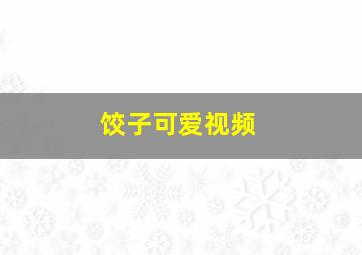 饺子可爱视频